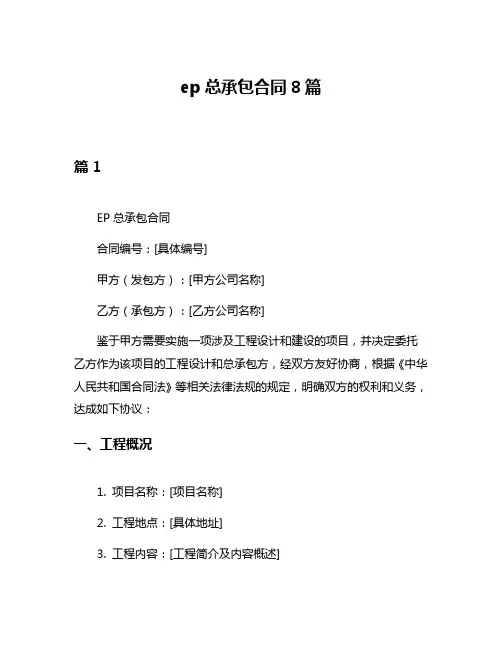 ep 总承包合同 8 篇

篇 1

EP 总承包合同

合同编号：[具体编号]

甲方（发包方）：[甲方公司名称]

乙方（承包方）：[乙方公司名称]

鉴于甲方需要实施一项涉及工程设计和建设的项目，并决定委托乙方作为该项目的工程设计和总承包方，经双方友好协商，根据《中华人民共和国合同法》等相关法律法规的规定，明确双方的权利和义务，达成如下协议：

一、工程概况

1. 项目名称：[项目名称]

2. 工程地点：[具体地址]

3. 工程内容：[工程简介及内容概述]